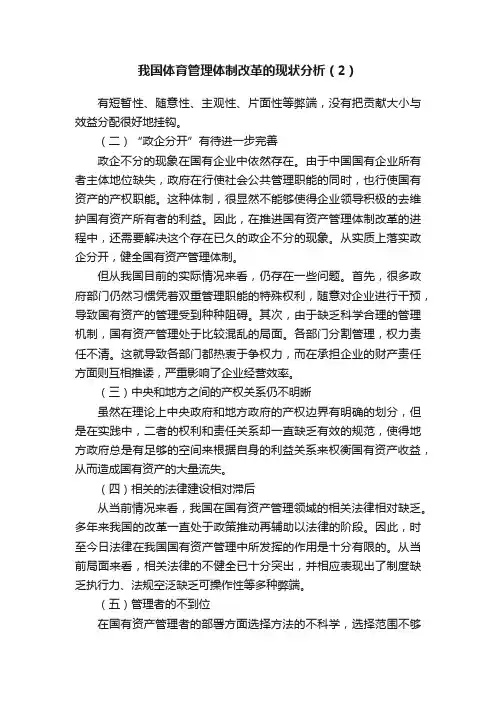 我国体育管理体制改革的现状分析（2）

有短暂性、随意性、主观性、片面性等弊端，没有把贡献大小与效益分配很好地挂钩。

（二）“政企分开”有待进一步完善

政企不分的现象在国有企业中依然存在。由于中国国有企业所有者主体地位缺失，政府在行使社会公共管理职能的同时，也行使国有资产的产权职能。这种体制，很显然不能够使得企业领导积极的去维护国有资产所有者的利益。因此，在推进国有资产管理体制改革的进程中，还需要解决这个存在已久的政企不分的现象。从实质上落实政企分开，健全国有资产管理体制。

但从我国目前的实际情况来看，仍存在一些问题。首先，很多政府部门仍然习惯凭着双重管理职能的特殊权利，随意对企业进行干预，导致国有资产的管理受到种种阻碍。其次，由于缺乏科学合理的管理机制，国有资产管理处于比较混乱的局面。各部门分割管理，权力责任不清。这就导致各部门都热衷于争权力，而在承担企业的财产责任方面则互相推诿，严重影响了企业经营效率。

（三）中央和地方之间的产权关系仍不明晰

虽然在理论上中央政府和地方政府的产权边界有明确的划分，但是在实践中，二者的权利和责任关系却一直缺乏有效的规范，使得地方政府总是有足够的空间来根据自身的利益关系来权衡国有资产收益，从而造成国有资产的大量流失。

（四）相关的法律建设相对滞后

从当前情况来看，我国在国有资产管理领域的相关法律相对缺乏。多年来我国的改革一直处于政策推动再辅助以法律的阶段。因此，时至今日法律在我国国有资产管理中所发挥的作用是十分有限的。从当前局面来看，相关法律的不健全已十分突出，并相应表现出了制度缺乏执行力、法规空泛缺乏可操作性等多种弊端。

（五）管理者的不到位

在国有资产管理者的部署方面选择方法的不科学，选择范围不够